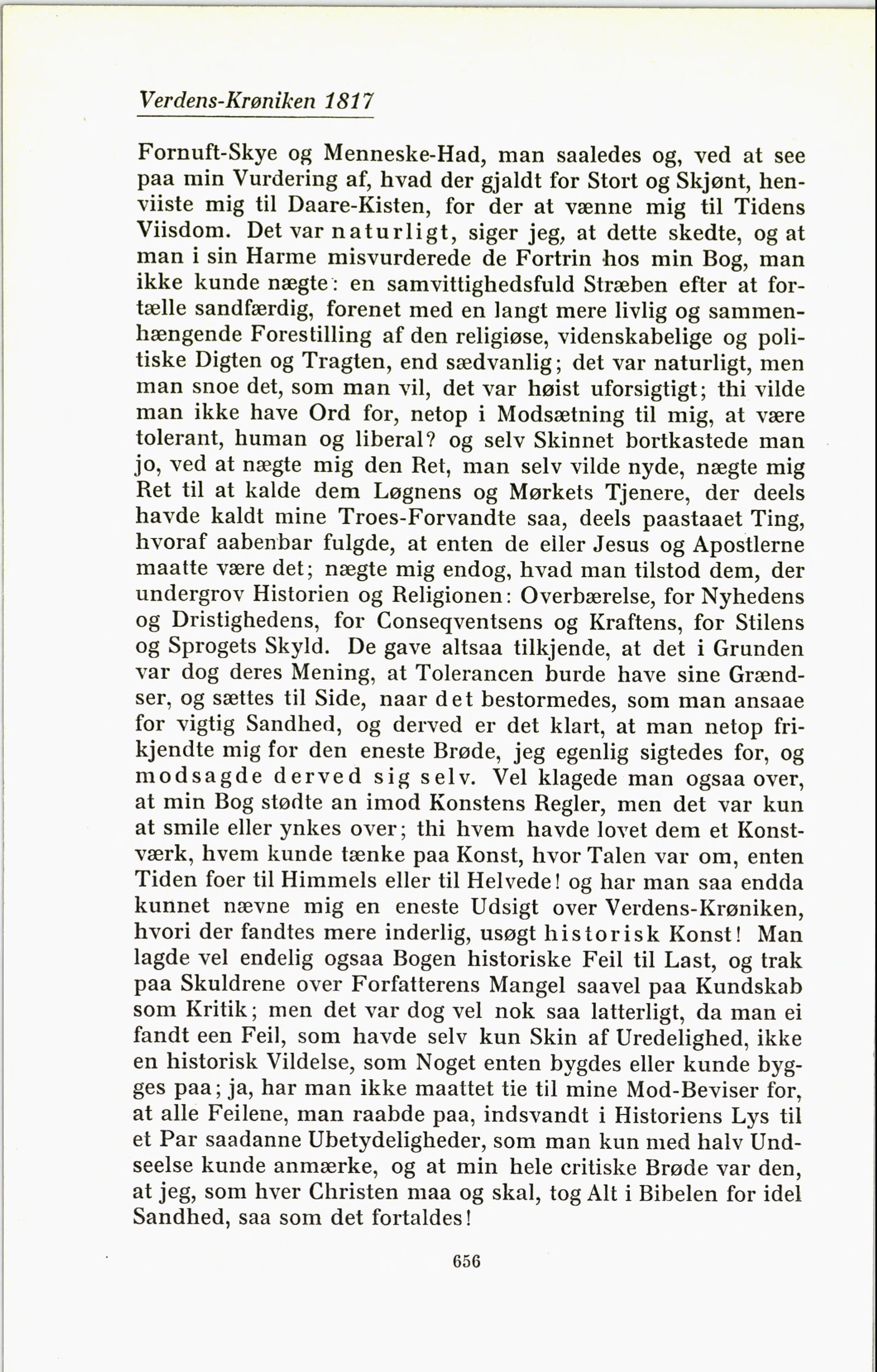 Verdens-Krøniken 1817

Fornuft-Skye og Menneske-Had, man saaledes og, ved at see paa min Vurdering af, hvad der gjaldt for Stort og Skjønt, henviiste mig til Daare-Kisten, for der at vænne mig til Tidens Viisdom. Det var naturligt, siger jeg, at dette skedte, og at man i sin Harme misvurderede de Fortrin hos min Bog, man ikke kunde nægte: en samvittighedsfuld Stræben efter at fortælle sandfærdig, forenet med en langt mere livlig og sammenhængende Forestilling af den religiøse, videnskabelige og politiske Digten og Tragten, end sædvanlig; det var naturligt, men man snoe det, som man vil, det var høist uforsigtigt; thi vilde man ikke have Ord for, netop i Modsætning til mig, at være tolerant, human og liberal? og selv Skinnet bortkastede man jo, ved at nægte mig den Ret, man selv vilde nyde, nægte mig Ret til at kalde dem Løgnens og Mørkets Tjenere, der deels havde kaldt mine Troes-Forvandte saa, deels paastaaet Ting, hvoraf aabenbar fulgde, at enten de eller Jesus og Apostlerne maatte være det; nægte mig endog, hvad man tilstod dem, der undergrov Historien og Religionen: Overbærelse, for Nyhedens og Dristighedens, for Conseqventsens og Kraftens, for Stilens og Sprogets Skyld. De gave altsaa tilkjende, at det i Grunden var dog deres Mening, at Tolerancen burde have sine Grændser, og sættes til Side, naar det bestormedes, som man ansaae for vigtig Sandhed, og derved er det klart, at man netop frikjendte mig for den eneste Brøde, jeg egenlig sigtedes for, og modsagde derved sig selv. Vel klagede man ogsaa over, at min Bog stødte an imod Konstens Regler, men det var kun at smile eller ynkes over; thi hvem havde lovet dem et Konstværk, hvem kunde tænke paa Konst, hvor Talen var om, enten Tiden foer til Himmels eller til Helvede! og har man saa endda kunnet nævne mig en eneste Udsigt over Verdens-Krøniken, hvori der fandtes mere inderlig, usøgt historisk Konst! Man lagde vel endelig ogsaa Bogen historiske Feil til Last, og trak paa Skuldrene over Forfatterens Mangel saavel paa Kundskab som Kritik; men det var dog vel nok saa latterligt, da man ei fandt een Feil, som havde selv kun Skin af Uredelighed, ikke en historisk Vildelse, som Noget enten bygdes eller kunde bygges paa; ja, har man ikke maattet tie til mine Mod-Beviser for, at alle Feilene, man raabde paa, indsvandt i Historiens Lys til et Par saadanne Ubetydeligheder, som man kun med halv Undseelse kunde anmærke, og at min hele critiske Brøde var den, at jeg, som hver Christen maa og skal, tog Alt i Bibelen for idel Sandhed, saa som det fortaldes!

656